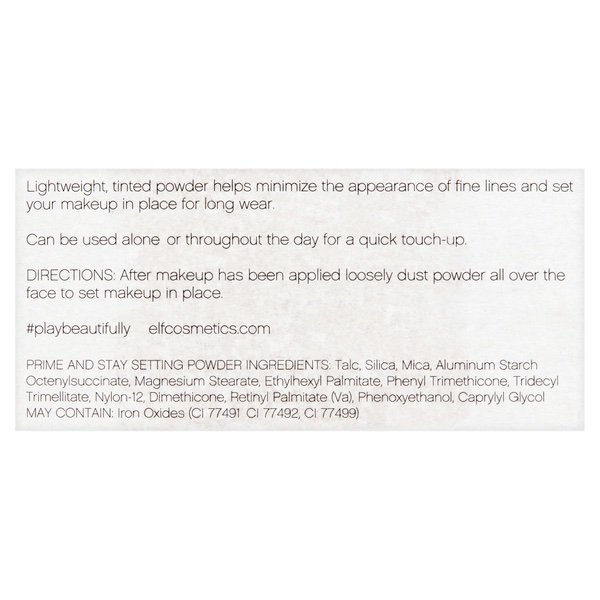 Lightweight, tinted powder helps minimize the appearance of fine lines and set your makeup in place for long wear.

Can be used alone or throughout the day for a quick touch-up.

DIRECTIONS: After makeup has been applied loosely dust powder all over the face to set makeup in place.

#playbeautifully elfcosmetics.com

PRIME AND STAY SETTING POWDER INGREDIENTS: Talc, Silica, Mica, Aluminum Starch Octenylsuccinate, Magnesium Stearate, Ethylhexyl Palmitate, Phenyl Trimethicone, Tridecyl Trimellitate, Nylon-12, Dimethicone, Retinyl Palmitate (Va), Phenoxyethanol, Caprylyl Glycol MAY CONTAIN: Iron Oxides (CI 77491 CI 77492, CI 77499)